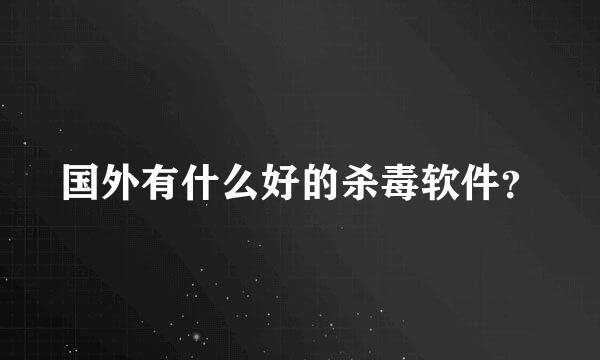 国外有什么好的杀毒软件?